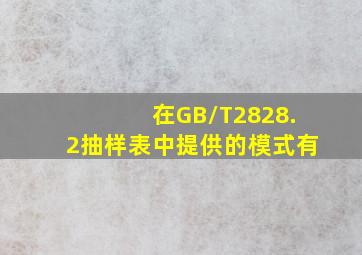 在GB/T2828.2抽样表中提供的模式有